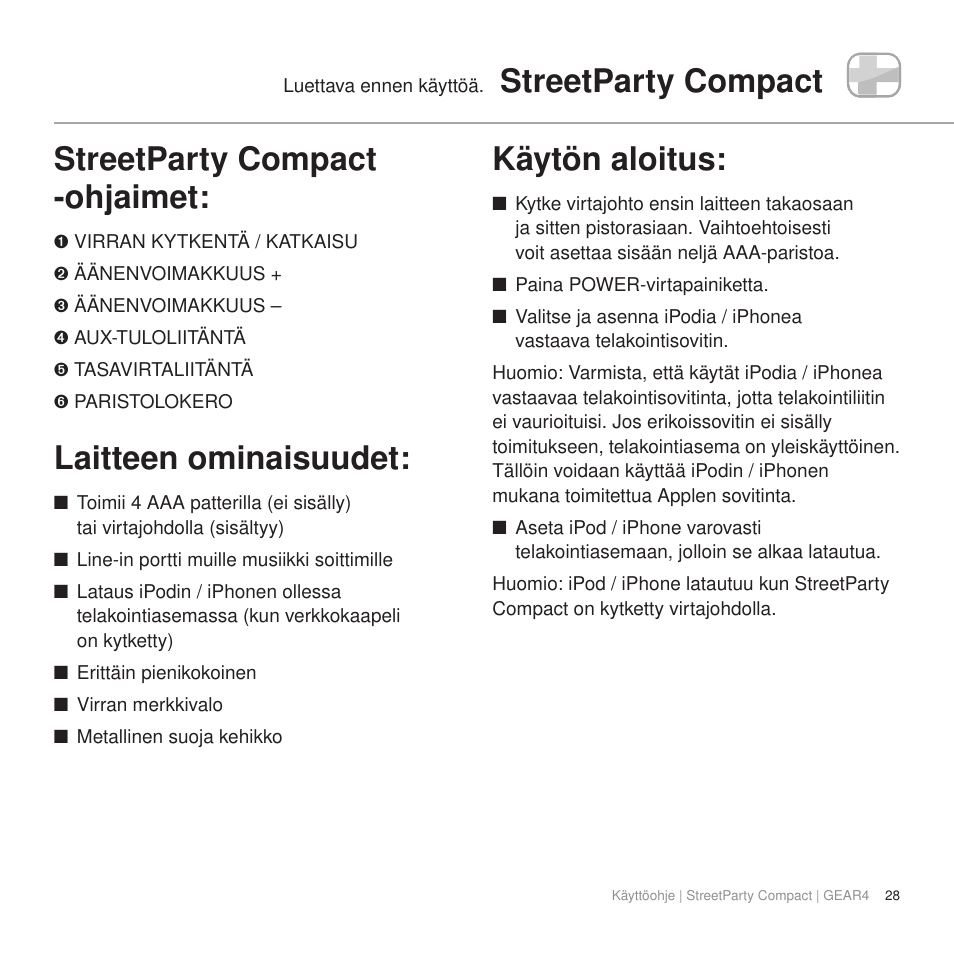 Luettava ennen käyttöä. StreetParty Compact

StreetParty Compact -ohjaimet:

❶ VIRRAN KYTKENTÄ / KATKAISU
❷ ÄÄNENVOIMAKKUUS +
❸ ÄÄNENVOIMAKKUUS –
❹ AUX-TULOLIITÄNTÄ
❺ TASAVIRTALIITÄNTÄ
❻ PARISTOLOKERO

Laitteen ominaisuudet:

■ Toimii 4 AAA patterilla (ei sisälly) tai virtajohdolla (sisältyy)
■ Line-in portti muille musiikki soittimille
■ Lataus iPodin / iPhonen ollessa telakointiasemassa (kun verkkokaapeli on kytketty)
■ Erittäin pienikokoinen
■ Virran merkkivalo
■ Metallinen suoja kehikko

Käytön aloitus:

■ Kytke virtajohto ensin laitteen takaosaan ja sitten pistorasiaan. Vaihtoehtoisesti voit asettaa sisään neljä AAA-paristoa.
■ Paina POWER-virtapainiketta.
■ Valitse ja asenna iPodia / iPhonea vastaava telakointisovitin.

Huomio: Varmista, että käytät iPodia / iPhonea vastaavaa telakointisovitinta, jotta telakointiliitin ei vaurioituisi. Jos erikoissovitin ei sisälly toimitukseen, telakointiasema on yleiskäyttöinen. Tällöin voidaan käyttää iPodin / iPhonen mukana toimitettua Applen sovitinta.

■ Aseta iPod / iPhone varovasti telakointiasemaan, jolloin se alkaa latautua.

Huomio: iPod / iPhone latautuu kun StreetParty Compact on kytketty virtajohdolla.

Käyttöohje | StreetParty Compact | GEAR4 28